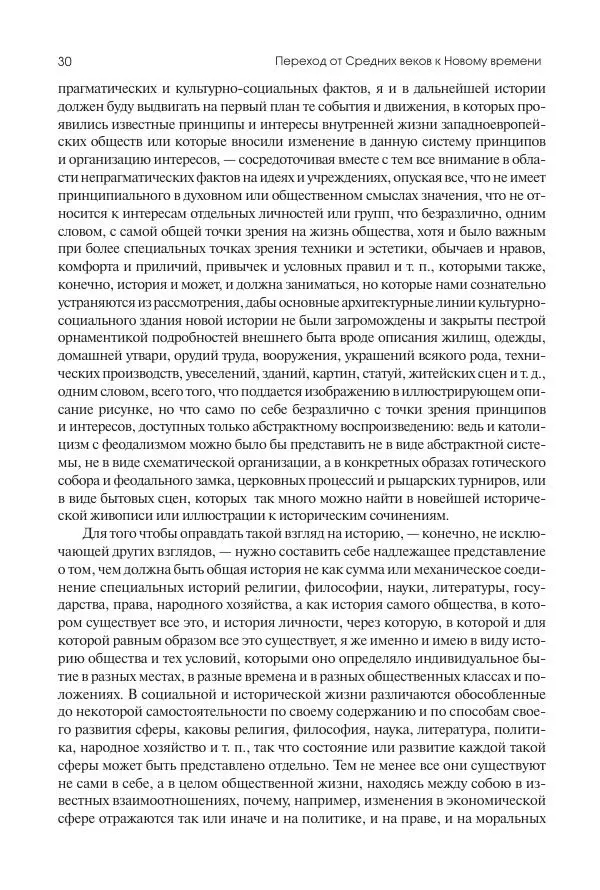 30 Переход от Средних веков к Новому времени

прагматических и культурно-социальных фактов, я и в дальнейшей истории должен буду выдвигать на первый план те события и движения, в которых проявились известные принципы и интересы внутренней жизни западноевропейских обществ или которые вносили изменение в данную систему принципов и организацию интересов, — сосредоточивая вместе с тем все внимание в области непрагматических фактов на идеях и учреждениях, опуская все, что не имеет принципиального в духовном или общественном смыслах значения, что не относится к интересам отдельных личностей или групп, что безразлично, одним словом, с самой общей точки зрения на жизнь общества, хотя и было важным при более специальных точках зрения техники и эстетики, обычаев и нравов, комфорта и приличий, привычек и условных правил и т. п., которыми также, конечно, история и может, и должна заниматься, но которые нами сознательно устраняются из рассмотрения, дабы основные архитектурные линии культурно-социального здания новой истории не были загромождены и закрыты пестрой орнаментикой подробностей внешнего быта вроде описания жилищ, одежды, домашней утвари, орудий труда, вооружения, украшений всякого рода, технических производств, увеселений, зданий, картин, статуй, житейских сцен и т. д., одним словом, всего того, что поддается изображению в иллюстрирующем описание рисунке, но что само по себе безразлично с точки зрения принципов и интересов, доступных только абстрактному воспроизведению: ведь и католицизм с феодализмом можно было бы представить не в виде абстрактной системы, не в виде схематической организации, а в конкретных образах готического собора и феодального замка, церковных процессий и рыцарских турниров, или в виде бытовых сцен, которых так много можно найти в новейшей исторической живописи или иллюстрации к историческим сочинениям.

Для того чтобы оправдать такой взгляд на историю, — конечно, не исключающей других взглядов, — нужно составить себе надлежащее представление о том, чем должна быть общая история не как сумма или механическое соединение специальных историй религии, философии, науки, литературы, государства, права, народного хозяйства, а как история самого общества, в котором существует все это, и история личности, через которую, в которой и для которой равным образом все это существует, я же именно и имею в виду историю общества и тех условий, которыми оно определяло индивидуальное бытие в разных местах, в разные времена и в разных общественных классах и положениях. В социальной и исторической жизни различаются обособленные до некоторой самостоятельности по своему содержанию и по способам своего развития сферы, каковы религия, философия, наука, литература, политика, народное хозяйство и т. п., так что состояние или развитие каждой такой сферы может быть представлено отдельно. Тем не менее все они существуют не сами в себе, а в целом общественной жизни, находясь между собою в известных взаимоотношениях, почему, например, изменения в экономической сфере отражаются так или иначе и на политике, и на праве, и на моральных